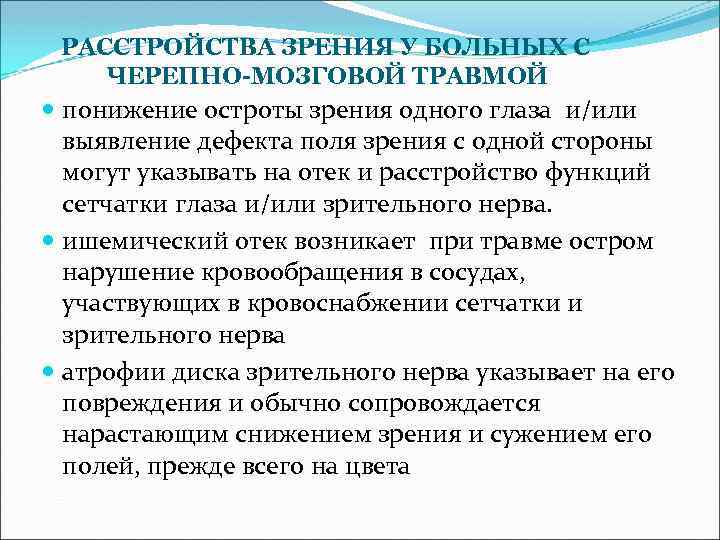 РАССТРОЙСТВА ЗРЕНИЯ У БОЛЬНЫХ С ЧЕРЕПНО-МОЗГОВОЙ ТРАВМОЙ

понижение остроты зрения одного глаза и/или выявление дефекта поля зрения с одной стороны могут указывать на отек и расстройство функций сетчатки глаза и/или зрительного нерва.

ишемический отек возникает при травме остром нарушение кровообращения в сосудах, участвующих в кровоснабжении сетчатки и зрительного нерва

атрофии диска зрительного нерва указывает на его повреждения и обычно сопровождается нарастающим снижением зрения и сужением его полей, прежде всего на цвета